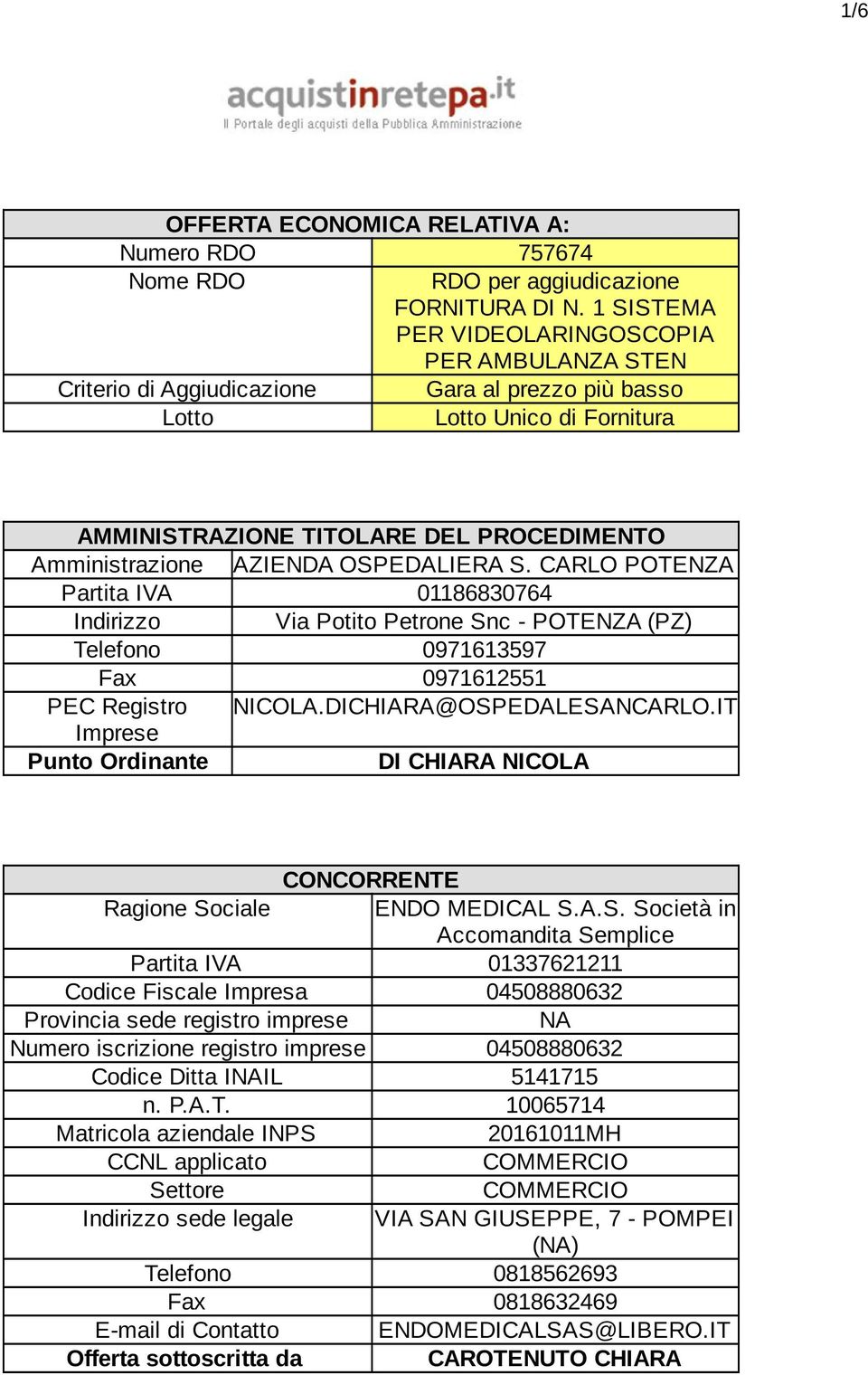 1/6

acquistinretepa.it
Il Portale degli acquisti della Pubblica Amministrazione

| OFFERTA ECONOMICA RELATIVA A: | |
|---|---|
| Numero RDO | 757674 |
| Nome RDO | RDO per aggiudicazione FORNITURA DI N. 1 SISTEMA PER VIDEOLARINGOSCOPIA PER AMBULANZA STEN |
| Criterio di Aggiudicazione | Gara al prezzo più basso |
| Lotto | Lotto Unico di Fornitura |

| AMMINISTRAZIONE TITOLARE DEL PROCEDIMENTO | |
|---|---|
| Amministrazione | AZIENDA OSPEDALIERA S. CARLO POTENZA |
| Partita IVA | 01186830764 |
| Indirizzo | Via Potito Petrone Snc - POTENZA (PZ) |
| Telefono | 0971613597 |
| Fax | 0971612551 |
| PEC Registro Imprese | NICOLA.DICHIARA@OSPEDALESANCARLO.IT |
| Punto Ordinante | DI CHIARA NICOLA |

| CONCORRENTE | |
|---|---|
| Ragione Sociale | ENDO MEDICAL S.A.S. Società in Accomandita Semplice |
| Partita IVA | 01337621211 |
| Codice Fiscale Impresa | 04508880632 |
| Provincia sede registro imprese | NA |
| Numero iscrizione registro imprese | 04508880632 |
| Codice Ditta INAIL | 5141715 |
| n. P.A.T. | 10065714 |
| Matricola aziendale INPS | 20161011MH |
| CCNL applicato | COMMERCIO |
| Settore | COMMERCIO |
| Indirizzo sede legale | VIA SAN GIUSEPPE, 7 - POMPEI (NA) |
| Telefono | 0818562693 |
| Fax | 0818632469 |
| E-mail di Contatto | ENDOMEDICALSAS@LIBERO.IT |
| Offerta sottoscritta da | CAROTENUTO CHIARA |